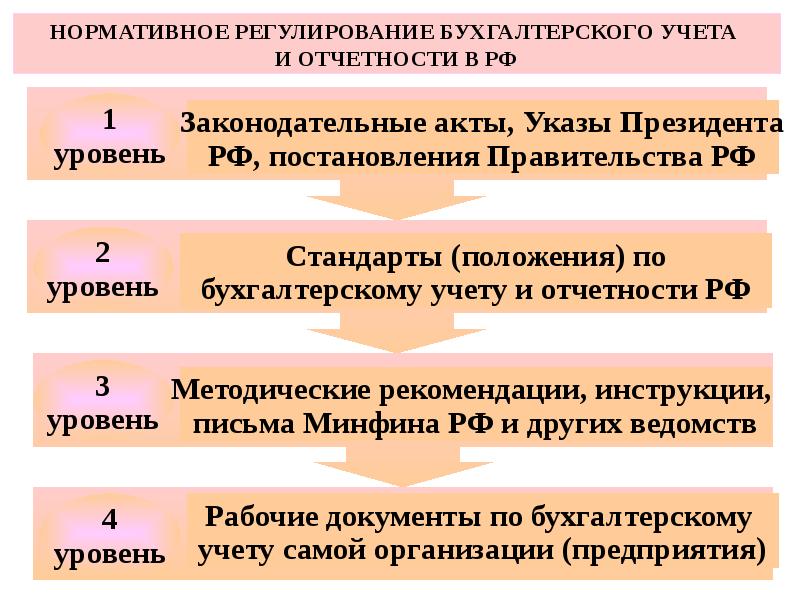 НОРМАТИВНОЕ РЕГУЛИРОВАНИЕ БУХГАЛТЕРСКОГО УЧЕТА И ОТЧЕТНОСТИ В РФ

1 уровень

Законодательные акты, Указы Президента РФ, постановления Правительства РФ

2 уровень

Стандарты (положения) по бухгалтерскому учету и отчетности РФ

3 уровень

Методические рекомендации, инструкции, письма Минфина РФ и других ведомств

4 уровень

Рабочие документы по бухгалтерскому учету самой организации (предприятия)